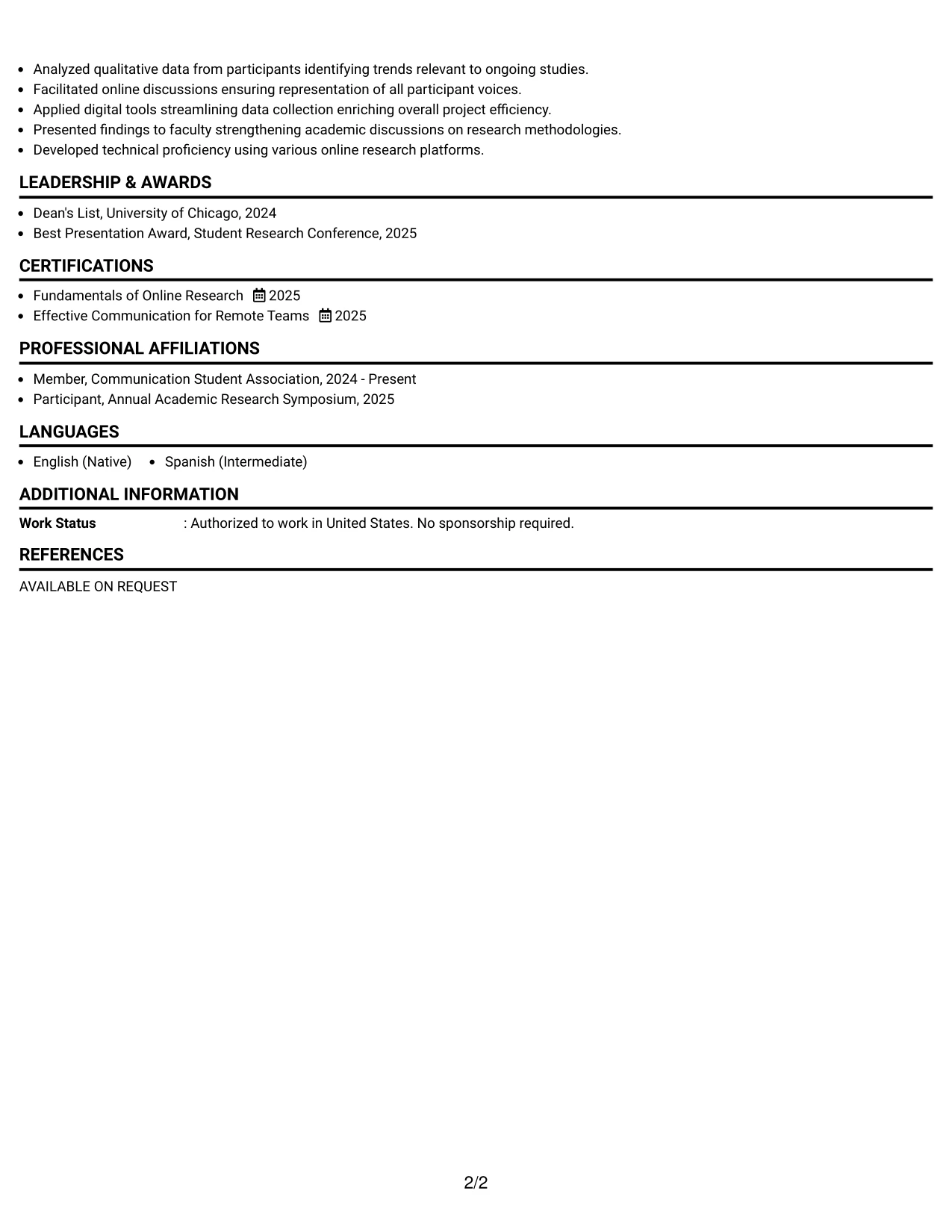 • Analyzed qualitative data from participants identifying trends relevant to ongoing studies.
• Facilitated online discussions ensuring representation of all participant voices.
• Applied digital tools streamlining data collection enriching overall project efficiency.
• Presented findings to faculty strengthening academic discussions on research methodologies.
• Developed technical proficiency using various online research platforms.

LEADERSHIP & AWARDS

• Dean's List, University of Chicago, 2024
• Best Presentation Award, Student Research Conference, 2025

CERTIFICATIONS

• Fundamentals of Online Research 2025
• Effective Communication for Remote Teams 2025

PROFESSIONAL AFFILIATIONS

• Member, Communication Student Association, 2024 - Present
• Participant, Annual Academic Research Symposium, 2025

LANGUAGES

• English (Native) • Spanish (Intermediate)

ADDITIONAL INFORMATION

Work Status : Authorized to work in United States. No sponsorship required.

REFERENCES

AVAILABLE ON REQUEST

2/2